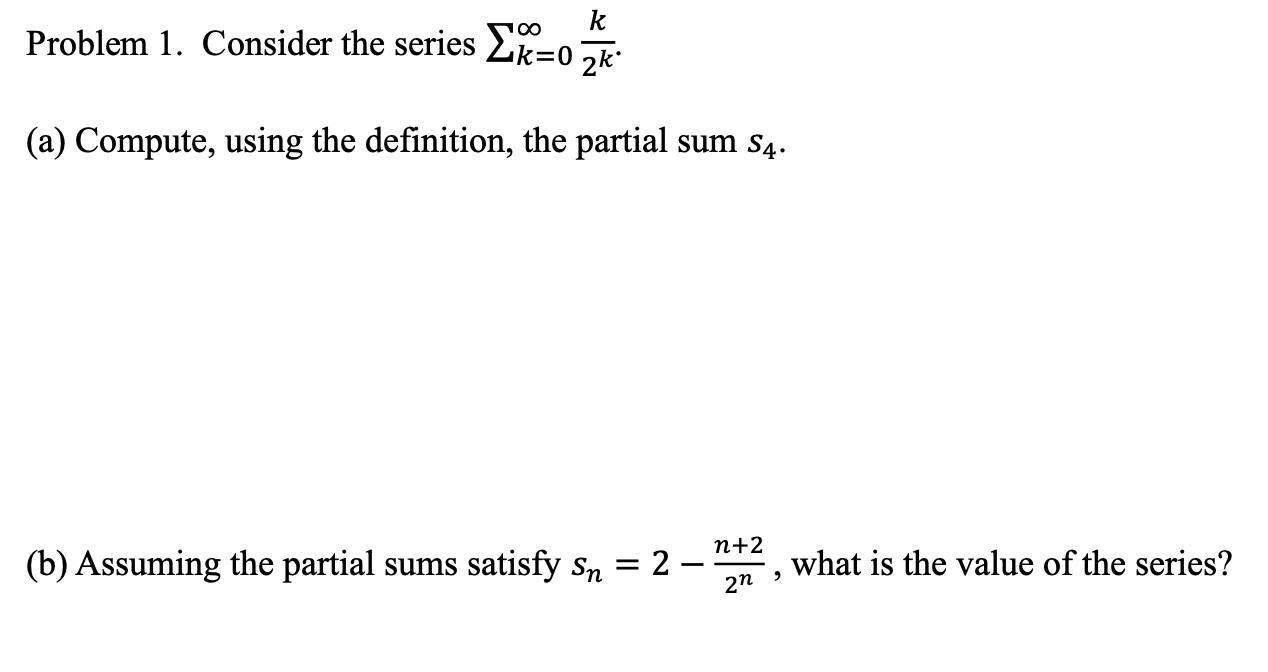 Problem 1. Consider the series $\sum_{k=0}^{\infty} \frac{k}{2^k}$.

(a) Compute, using the definition, the partial sum $s_4$.

(b) Assuming the partial sums satisfy $s_n = 2 - \frac{n+2}{2^n}$, what is the value of the series?